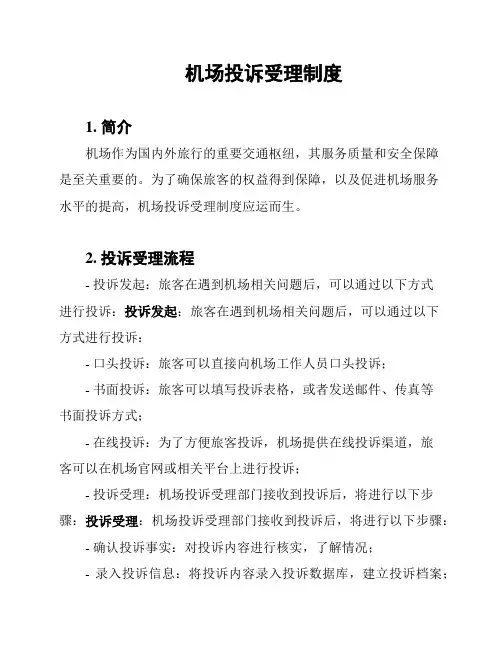 机场投诉受理制度

1. 简介

机场作为国内外旅行的重要交通枢纽，其服务质量和安全保障是至关重要的。为了确保旅客的权益得到保障，以及促进机场服务水平的提高，机场投诉受理制度应运而生。

2. 投诉受理流程

- 投诉发起：旅客在遇到机场相关问题后，可以通过以下方式进行投诉：投诉发起：旅客在遇到机场相关问题后，可以通过以下方式进行投诉：

- 口头投诉：旅客可以直接向机场工作人员口头投诉；

- 书面投诉：旅客可以填写投诉表格，或者发送邮件、传真等书面投诉方式；

- 在线投诉：为了方便旅客投诉，机场提供在线投诉渠道，旅客可以在机场官网或相关平台上进行投诉；

- 投诉受理：机场投诉受理部门接收到投诉后，将进行以下步骤：投诉受理：机场投诉受理部门接收到投诉后，将进行以下步骤：

- 确认投诉事实：对投诉内容进行核实，了解情况；

- 录入投诉信息：将投诉内容录入投诉数据库，建立投诉档案；